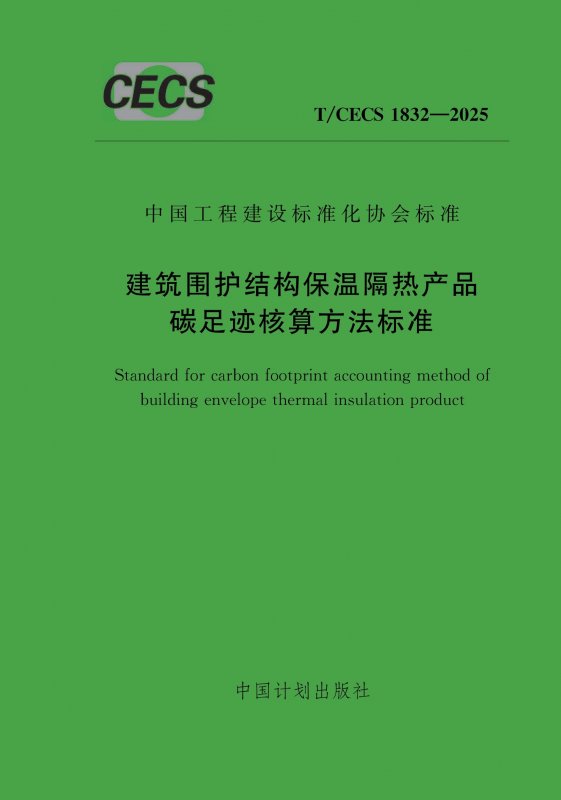 CECS

T/CECS 1832—2025

中国工程建设标准化协会标准

建筑围护结构保温隔热产品
碳足迹核算方法标准

Standard for carbon footprint accounting method of building envelope thermal insulation product

中国计划出版社